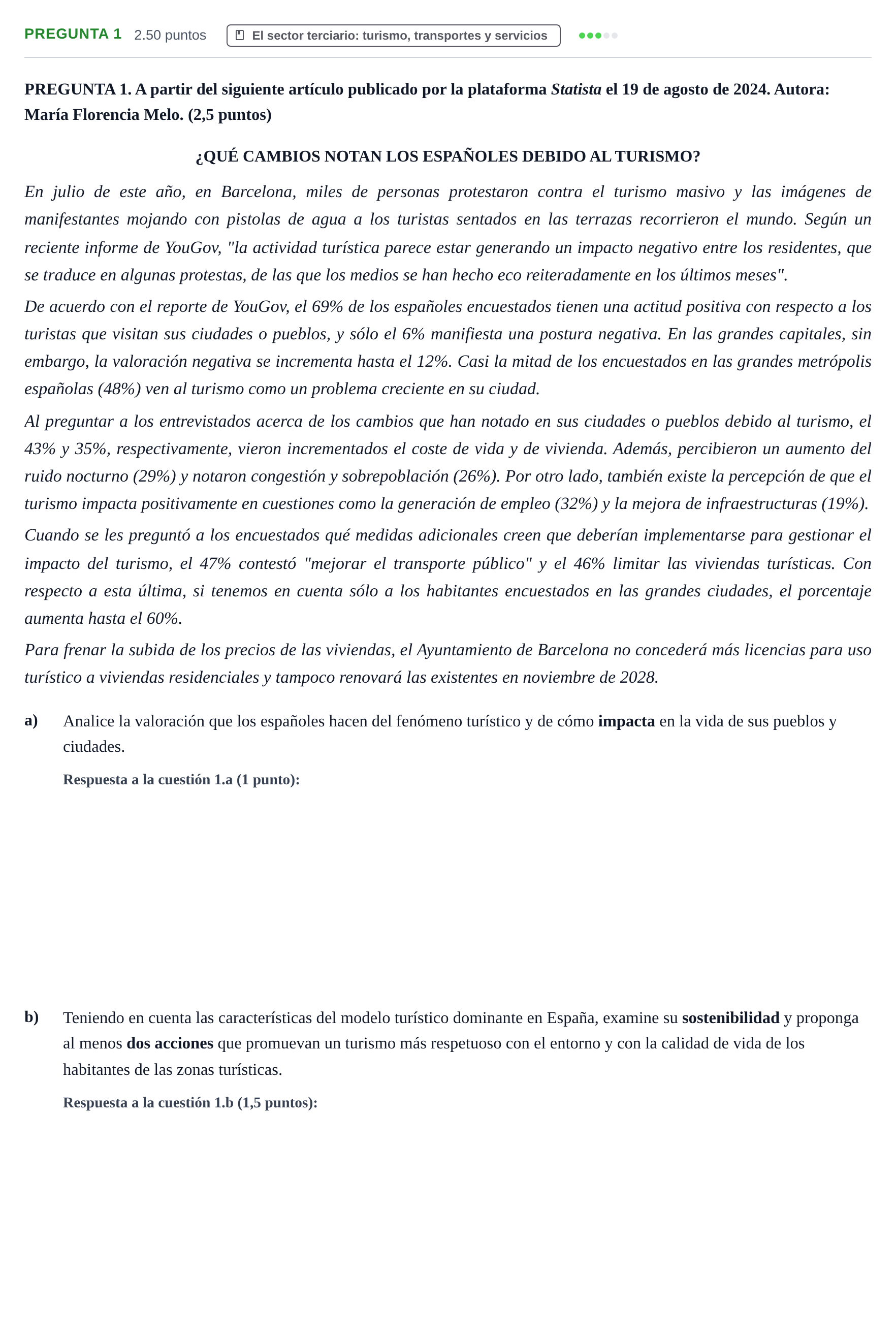 PREGUNTA 1 2.50 puntos El sector terciario: turismo, transportes y servicios

PREGUNTA 1. A partir del siguiente artículo publicado por la plataforma Statista el 19 de agosto de 2024. Autora: María Florencia Melo. (2,5 puntos)

¿QUÉ CAMBIOS NOTAN LOS ESPAÑOLES DEBIDO AL TURISMO?

En julio de este año, en Barcelona, miles de personas protestaron contra el turismo masivo y las imágenes de manifestantes mojando con pistolas de agua a los turistas sentados en las terrazas recorrieron el mundo. Según un reciente informe de YouGov, "la actividad turística parece estar generando un impacto negativo entre los residentes, que se traduce en algunas protestas, de las que los medios se han hecho eco reiteradamente en los últimos meses".

De acuerdo con el reporte de YouGov, el 69% de los españoles encuestados tienen una actitud positiva con respecto a los turistas que visitan sus ciudades o pueblos, y sólo el 6% manifiesta una postura negativa. En las grandes capitales, sin embargo, la valoración negativa se incrementa hasta el 12%. Casi la mitad de los encuestados en las grandes metrópolis españolas (48%) ven al turismo como un problema creciente en su ciudad.

Al preguntar a los entrevistados acerca de los cambios que han notado en sus ciudades o pueblos debido al turismo, el 43% y 35%, respectivamente, vieron incrementados el coste de vida y de vivienda. Además, percibieron un aumento del ruido nocturno (29%) y notaron congestión y sobrepoblación (26%). Por otro lado, también existe la percepción de que el turismo impacta positivamente en cuestiones como la generación de empleo (32%) y la mejora de infraestructuras (19%).

Cuando se les preguntó a los encuestados qué medidas adicionales creen que deberían implementarse para gestionar el impacto del turismo, el 47% contestó "mejorar el transporte público" y el 46% limitar las viviendas turísticas. Con respecto a esta última, si tenemos en cuenta sólo a los habitantes encuestados en las grandes ciudades, el porcentaje aumenta hasta el 60%.

Para frenar la subida de los precios de las viviendas, el Ayuntamiento de Barcelona no concederá más licencias para uso turístico a viviendas residenciales y tampoco renovará las existentes en noviembre de 2028.

a) Analice la valoración que los españoles hacen del fenómeno turístico y de cómo impacta en la vida de sus pueblos y ciudades.

Respuesta a la cuestión 1.a (1 punto):

b) Teniendo en cuenta las características del modelo turístico dominante en España, examine su sostenibilidad y proponga al menos dos acciones que promuevan un turismo más respetuoso con el entorno y con la calidad de vida de los habitantes de las zonas turísticas.

Respuesta a la cuestión 1.b (1,5 puntos):